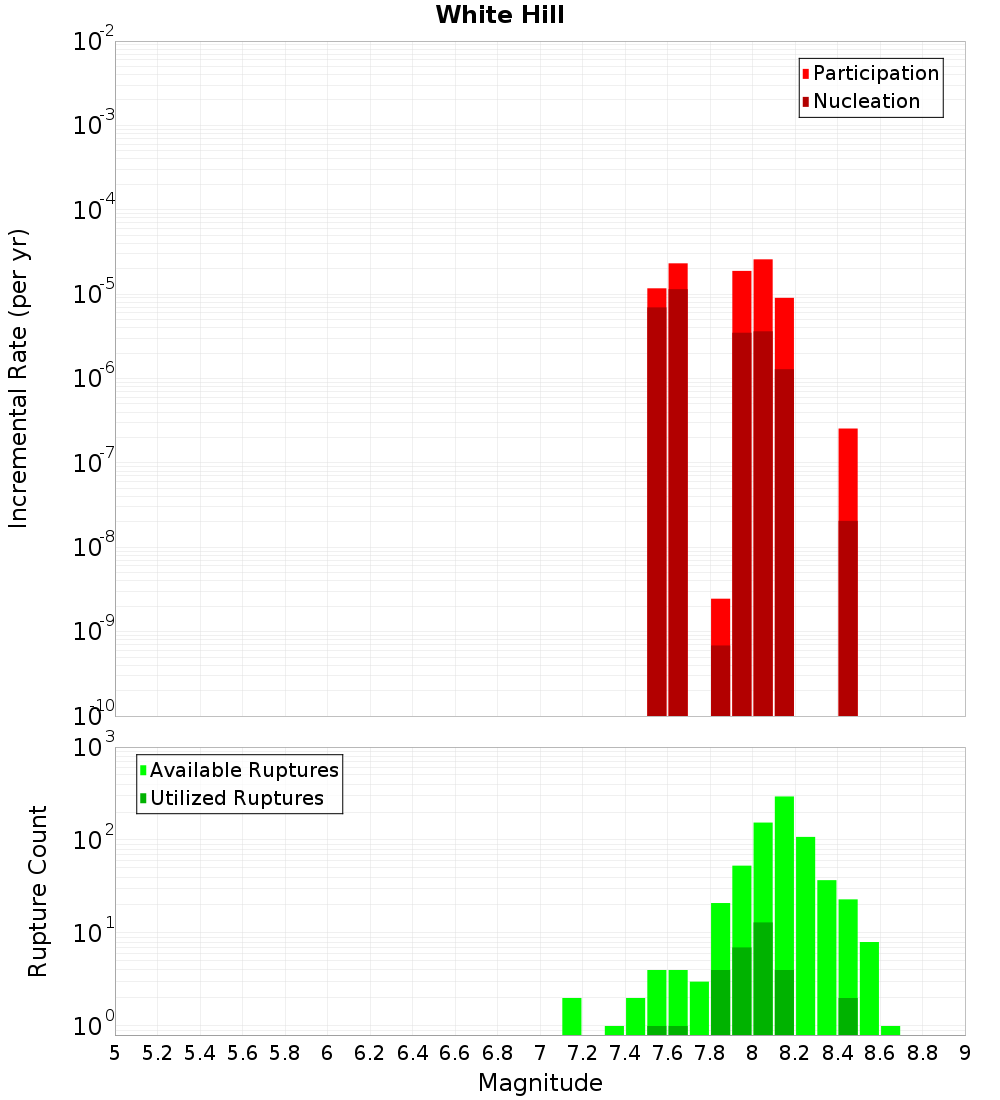 White Hill

Participation
Nucleation

Incremental Rate (per yr)

$10^{-2}$
$10^{-3}$
$10^{-4}$
$10^{-5}$
$10^{-6}$
$10^{-7}$
$10^{-8}$
$10^{-9}$
$10^{-10}$

Available Ruptures
Utilized Ruptures

Rupture Count

$10^{3}$
$10^{2}$
$10^{1}$
$10^{0}$

5 5.2 5.4 5.6 5.8 6 6.2 6.4 6.6 6.8 7 7.2 7.4 7.6 7.8 8 8.2 8.4 8.6 8.8 9

Magnitude